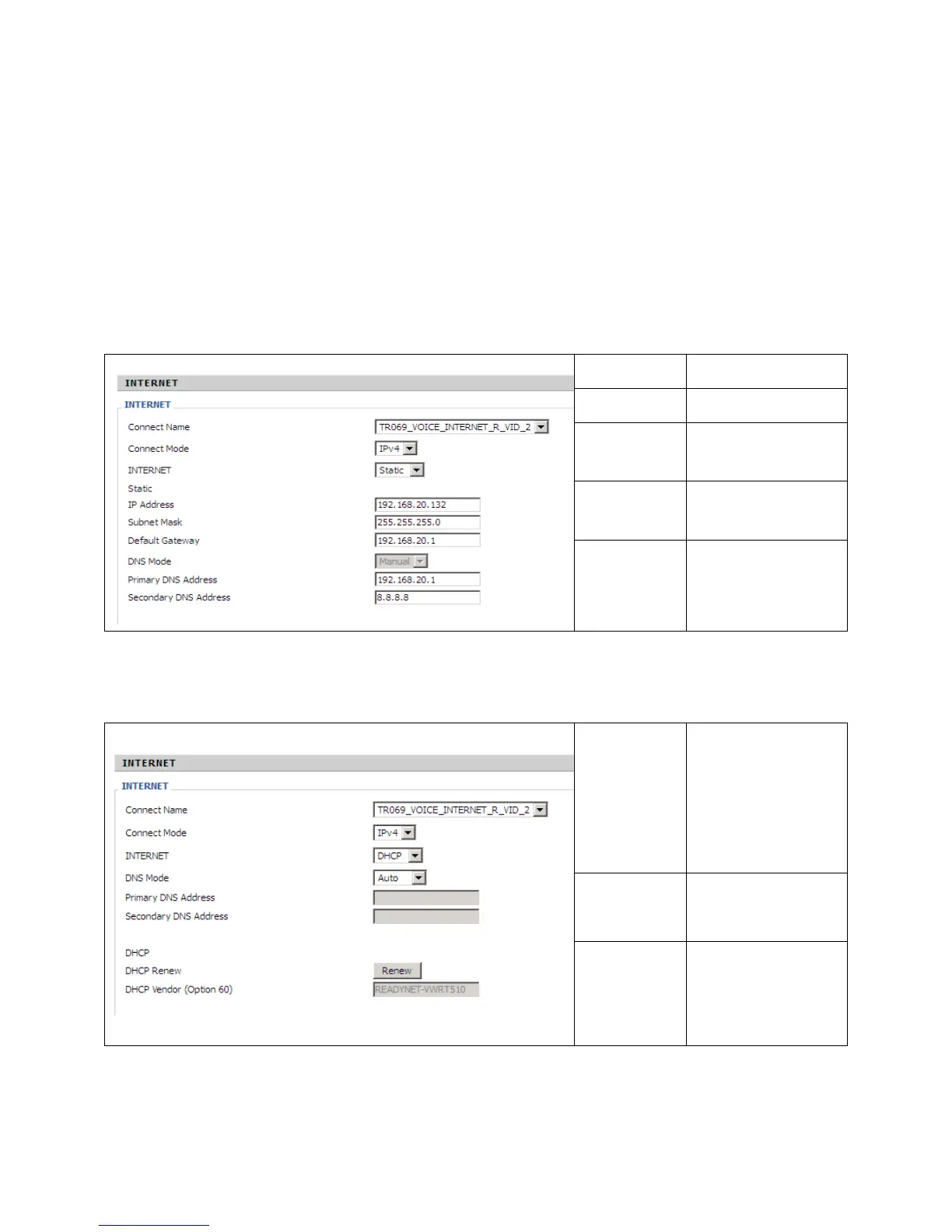 INTERNET

INTERNET

Connect Name TR069_VOICE_INTERNET_R_VID_2

Connect Mode IPv4

INTERNET Static

Static

IP Address 192.168.20.132

Subnet Mask 255.255.255.0

Default Gateway 192.168.20.1

DNS Mode Manual

Primary DNS Address 192.168.20.1

Secondary DNS Address 8.8.8.8

INTERNET

INTERNET

Connect Name TR069_VOICE_INTERNET_R_VID_2

Connect Mode IPv4

INTERNET DHCP

DNS Mode Auto

Primary DNS Address

Secondary DNS Address

DHCP

DHCP Renew Renew

DHCP Vendor (Option 60) READYNET-VWRT510